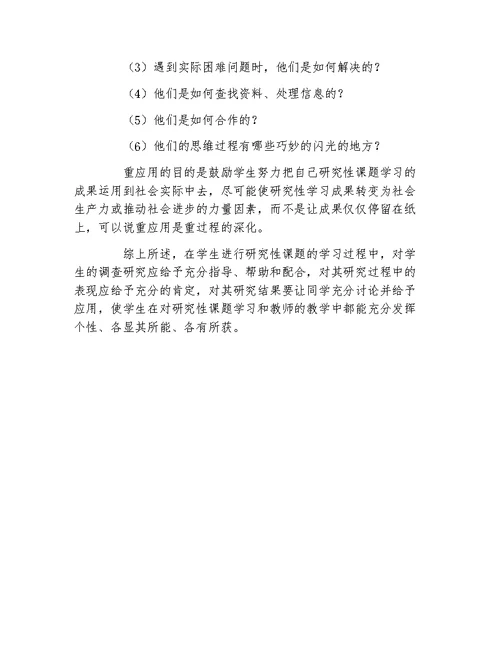 （3）遇到实际困难问题时，他们是如何解决的？

（4）他们是如何查找资料、处理信息的？

（5）他们是如何合作的？

（6）他们的思维过程有哪些巧妙的闪光的地方？

重应用的目的是鼓励学生努力把自己研究性课题学习的成果运用到社会实际中去，尽可能使研究性学习成果转变为社会生产力或推动社会进步的力量因素，而不是让成果仅仅停留在纸上，可以说重应用是重过程的深化。

综上所述，在学生进行研究性课题的学习过程中，对学生的调查研究应给予充分指导、帮助和配合，对其研究过程中的表现应给予充分的肯定，对其研究结果要让同学充分讨论并给予应用，使学生在对研究性课题学习和教师的教学中都能充分发挥个性、各显其所能、各有所获。